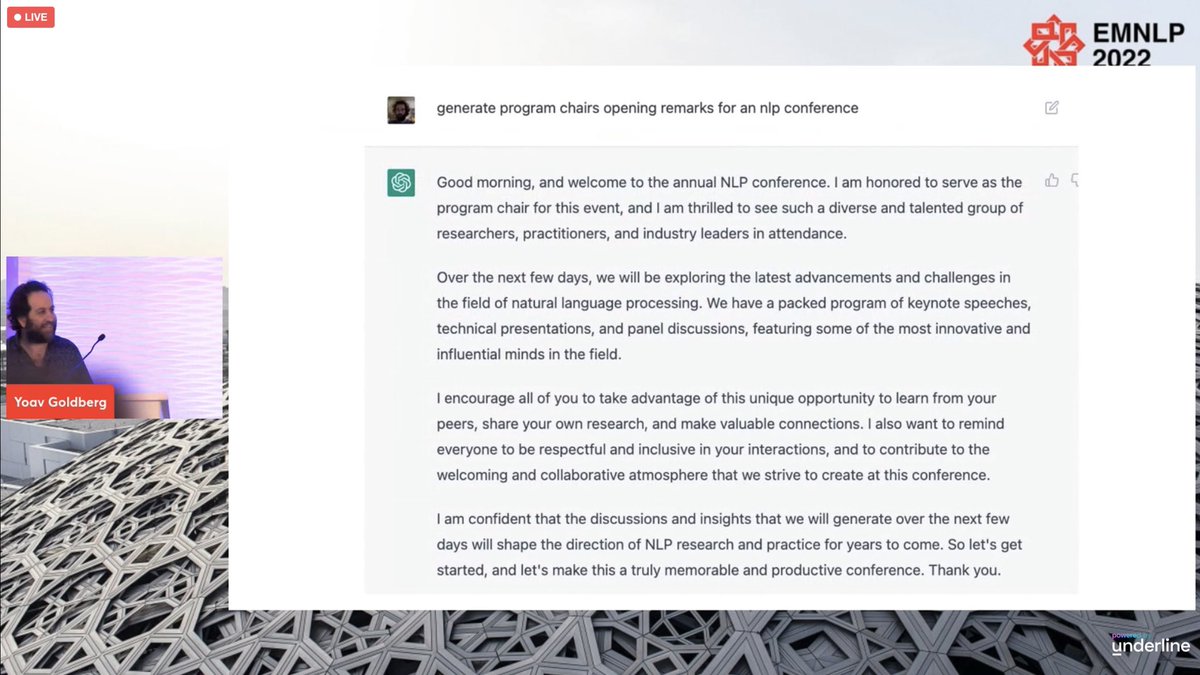 LIVE

EMNLP 2022

generate program chairs opening remarks for an nlp conference

Good morning, and welcome to the annual NLP conference. I am honored to serve as the program chair for this event, and I am thrilled to see such a diverse and talented group of researchers, practitioners, and industry leaders in attendance.

Over the next few days, we will be exploring the latest advancements and challenges in the field of natural language processing. We have a packed program of keynote speeches, technical presentations, and panel discussions, featuring some of the most innovative and influential minds in the field.

I encourage all of you to take advantage of this unique opportunity to learn from your peers, share your own research, and make valuable connections. I also want to remind everyone to be respectful and inclusive in your interactions, and to contribute to the welcoming and collaborative atmosphere that we strive to create at this conference.

I am confident that the discussions and insights that we will generate over the next few days will shape the direction of NLP research and practice for years to come. So let's get started, and let's make this a truly memorable and productive conference. Thank you.

Yoav Goldberg

powered by underline